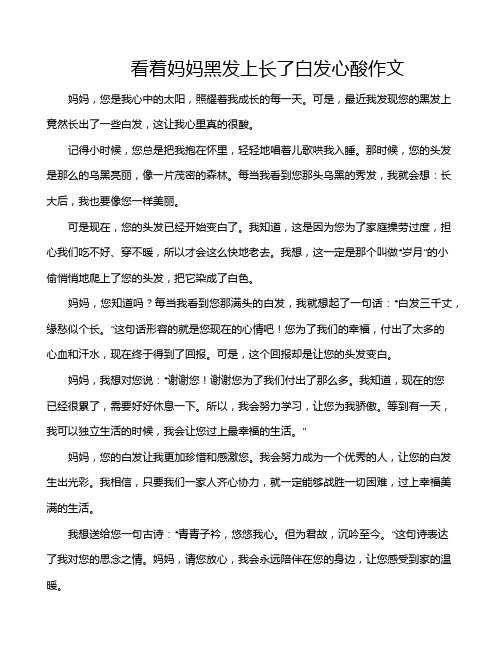 看着妈妈黑发上长了白发心酸作文

妈妈，您是我心中的太阳，照耀着我成长的每一天。可是，最近我发现您的黑发上竟然长出了一些白发，这让我心里真的很酸。

记得小时候，您总是把我抱在怀里，轻轻地唱着儿歌哄我入睡。那时候，您的头发是那么的乌黑亮丽，像一片茂密的森林。每当我看到您那头乌黑的秀发，我就会想：长大后，我也要像您一样美丽。

可是现在，您的头发已经开始变白了。我知道，这是因为您为了家庭操劳过度，担心我们吃不好、穿不暖，所以才会这么快地老去。我想，这一定是那个叫做“岁月”的小偷悄悄地爬上了您的头发，把它染成了白色。

妈妈，您知道吗？每当我看到您那满头的白发，我就想起了一句话：“白发三千丈，缘愁似个长。”这句话形容的就是您现在的心情吧！您为了我们的幸福，付出了太多的心血和汗水，现在终于得到了回报。可是，这个回报却是让您的头发变白。

妈妈，我想对您说：“谢谢您！谢谢您为了我们付出了那么多。我知道，现在的您已经很累了，需要好好休息一下。所以，我会努力学习，让您为我骄傲。等到有一天，我可以独立生活的时候，我会让您过上最幸福的生活。”

妈妈，您的白发让我更加珍惜和感激您。我会努力成为一个优秀的人，让您的白发生出光彩。我相信，只要我们一家人齐心协力，就一定能够战胜一切困难，过上幸福美满的生活。

我想送给您一句古诗：“青青子衿，悠悠我心。但为君故，沉吟至今。”这句诗表达了我对您的思念之情。妈妈，请您放心，我会永远陪伴在您的身边，让您感受到家的温暖。